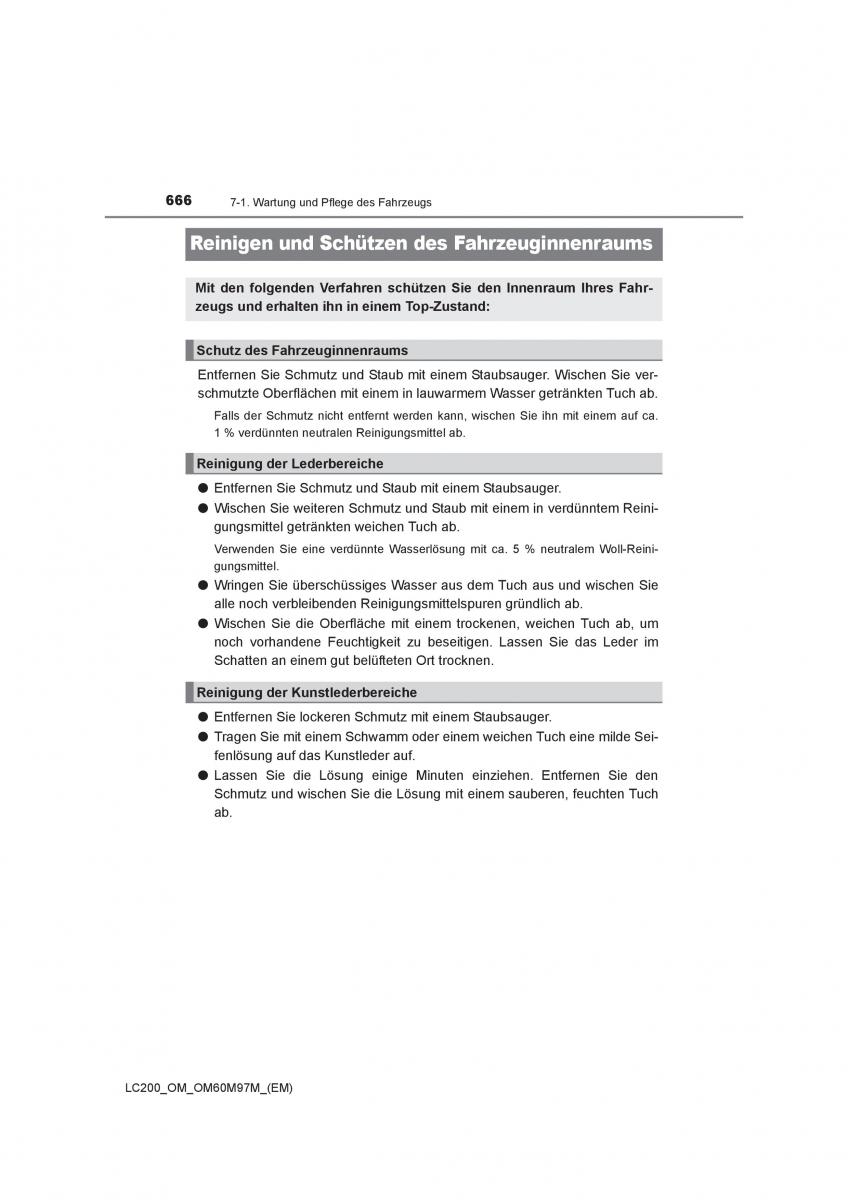 666 7-1. Wartung und Pflege des Fahrzeugs

Reinigen und Schützen des Fahrzeuginnenraums

Mit den folgenden Verfahren schützen Sie den Innenraum Ihres Fahrzeugs und erhalten ihn in einem Top-Zustand:

Schutz des Fahrzeuginnenraums

Entfernen Sie Schmutz und Staub mit einem Staubsauger. Wischen Sie verschmutzte Oberflächen mit einem in lauwarmem Wasser getränkten Tuch ab.

Falls der Schmutz nicht entfernt werden kann, wischen Sie ihn mit einem auf ca. 1 % verdünnten neutralen Reinigungsmittel ab.

Reinigung der Lederbereiche

● Entfernen Sie Schmutz und Staub mit einem Staubsauger.

● Wischen Sie weiteren Schmutz und Staub mit einem in verdünntem Reinigungsmittel getränkten weichen Tuch ab.

Verwenden Sie eine verdünnte Wasserlösung mit ca. 5 % neutralem Woll-Reinigungsmittel.

● Wringen Sie überschüssiges Wasser aus dem Tuch aus und wischen Sie alle noch verbleibenden Reinigungsmittelspuren gründlich ab.

● Wischen Sie die Oberfläche mit einem trockenen, weichen Tuch ab, um noch vorhandene Feuchtigkeit zu beseitigen. Lassen Sie das Leder im Schatten an einem gut belüfteten Ort trocknen.

Reinigung der Kunstlederbereiche

● Entfernen Sie lockeren Schmutz mit einem Staubsauger.

● Tragen Sie mit einem Schwamm oder einem weichen Tuch eine milde Seifenlösung auf das Kunstleder auf.

● Lassen Sie die Lösung einige Minuten einziehen. Entfernen Sie den Schmutz und wischen Sie die Lösung mit einem sauberen, feuchten Tuch ab.

LC200_OM_OM60M97M_(EM)